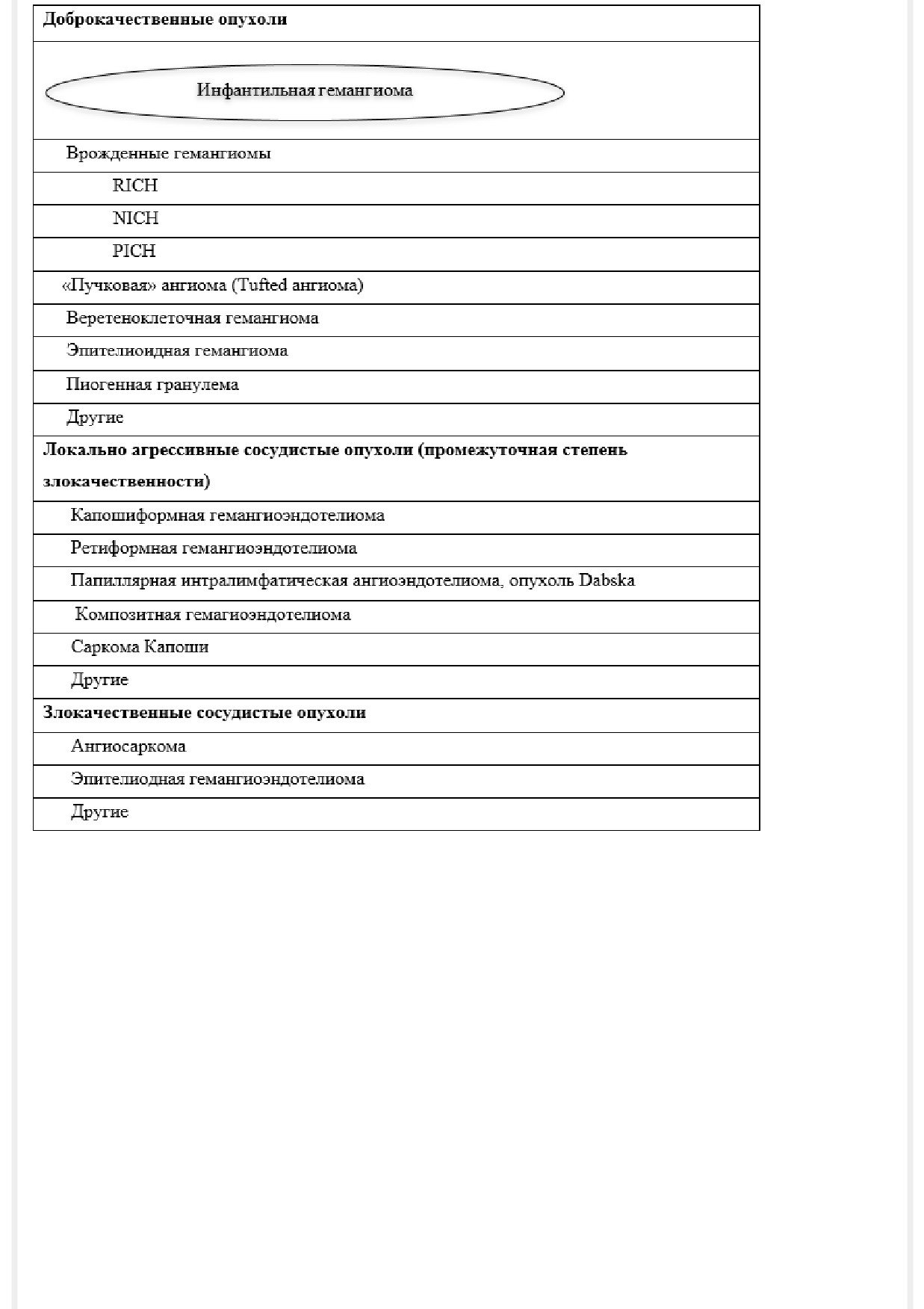 | Доброкачественные опухоли |
|---|
| Инфантильная гемангиома |
| Врожденные гемангиомы |
| RICH |
| NICH |
| PICH |
| «Пучковая» ангиома (Tufted ангиома) |
| Веретеноклеточная гемангиома |
| Эпителиоидная гемангиома |
| Пиогенная гранулема |
| Другие |
| Локально агрессивные сосудистые опухоли (промежуточная степень злокачественности) |
| Капошиформная гемангиоэндотелиома |
| Ретиформная гемангиоэндотелиома |
| Папиллярная интралимфатическая ангиоэндотелиома, опухоль Dabska |
| Композитная гемагиоэндотелиома |
| Саркома Капоши |
| Другие |
| Злокачественные сосудистые опухоли |
| Ангиосаркома |
| Эпителиодная гемангиоэндотелиома |
| Другие |